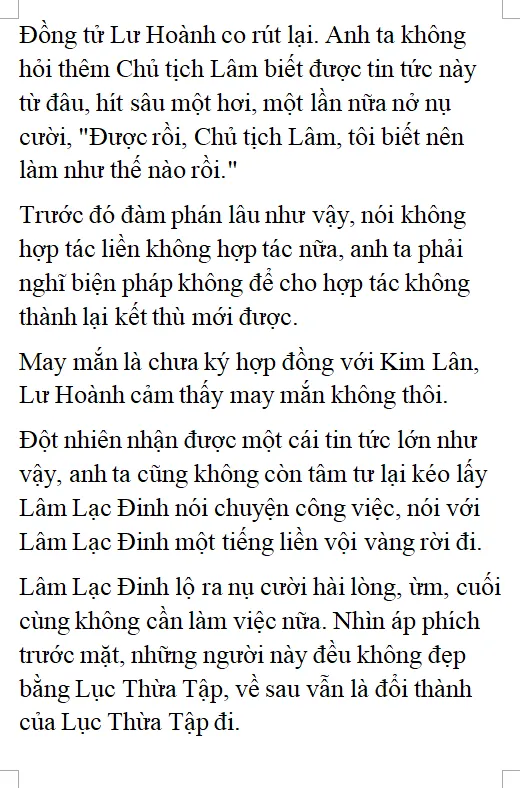 Đồng tử Lư Hoành co rút lại. Anh ta không hỏi thêm Chủ tịch Lâm biết được tin tức này từ đâu, hít sâu một hơi, một lần nữa nở nụ cười, "Được rồi, Chủ tịch Lâm, tôi biết nên làm như thế nào rồi."

Trước đó đàm phán lâu như vậy, nói không hợp tác liền không hợp tác nữa, anh ta phải nghĩ biện pháp không để cho hợp tác không thành lại kết thù mới được.

May mắn là chưa ký hợp đồng với Kim Lân, Lư Hoành cảm thấy may mắn không thôi.

Đột nhiên nhận được một cái tin tức lớn như vậy, anh ta cũng không còn tâm tư lại kéo lấy Lâm Lạc Đinh nói chuyện công việc, nói với Lâm Lạc Đinh một tiếng liền vội vàng rời đi.

Lâm Lạc Đinh lộ ra nụ cười hài lòng, ừm, cuối cùng không cần làm việc nữa. Nhìn áp phích trước mặt, những người này đều không đẹp bằng Lục Thừa Tập, về sau vẫn là đổi thành của Lục Thừa Tập đi.